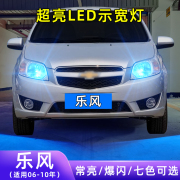 超亮LED示宽灯

乐风

乐风
(适用06-10年)

常亮/爆闪/七色可选